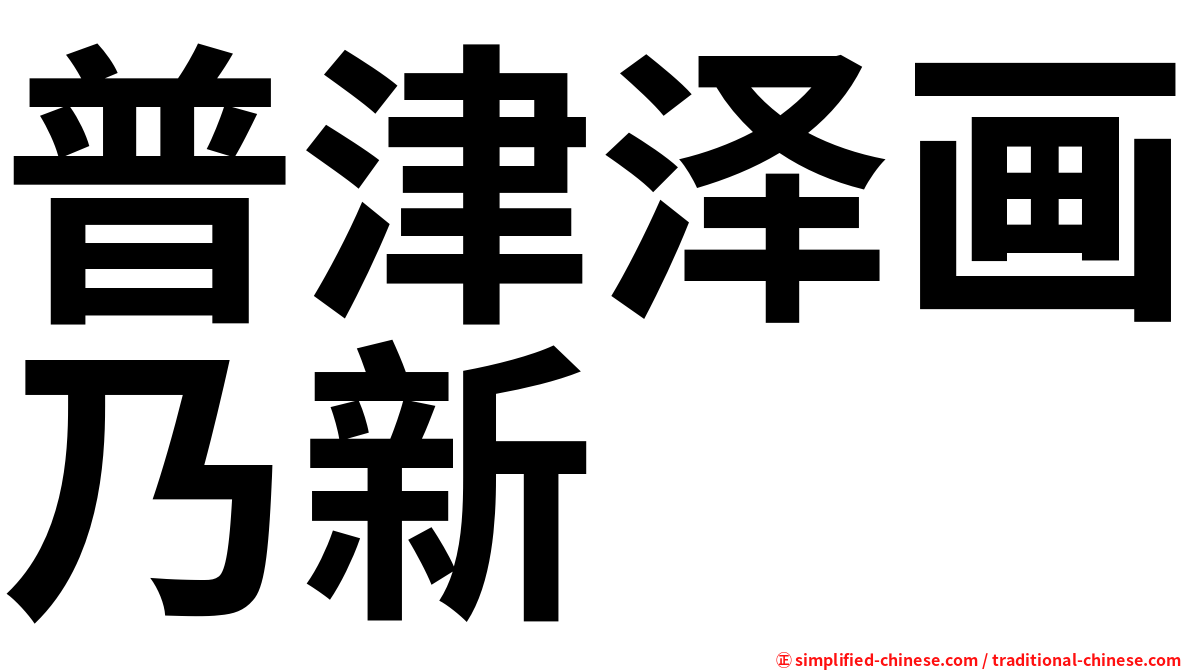 普津泽画乃新

㊣ simplified-chinese.com / traditional-chinese.com